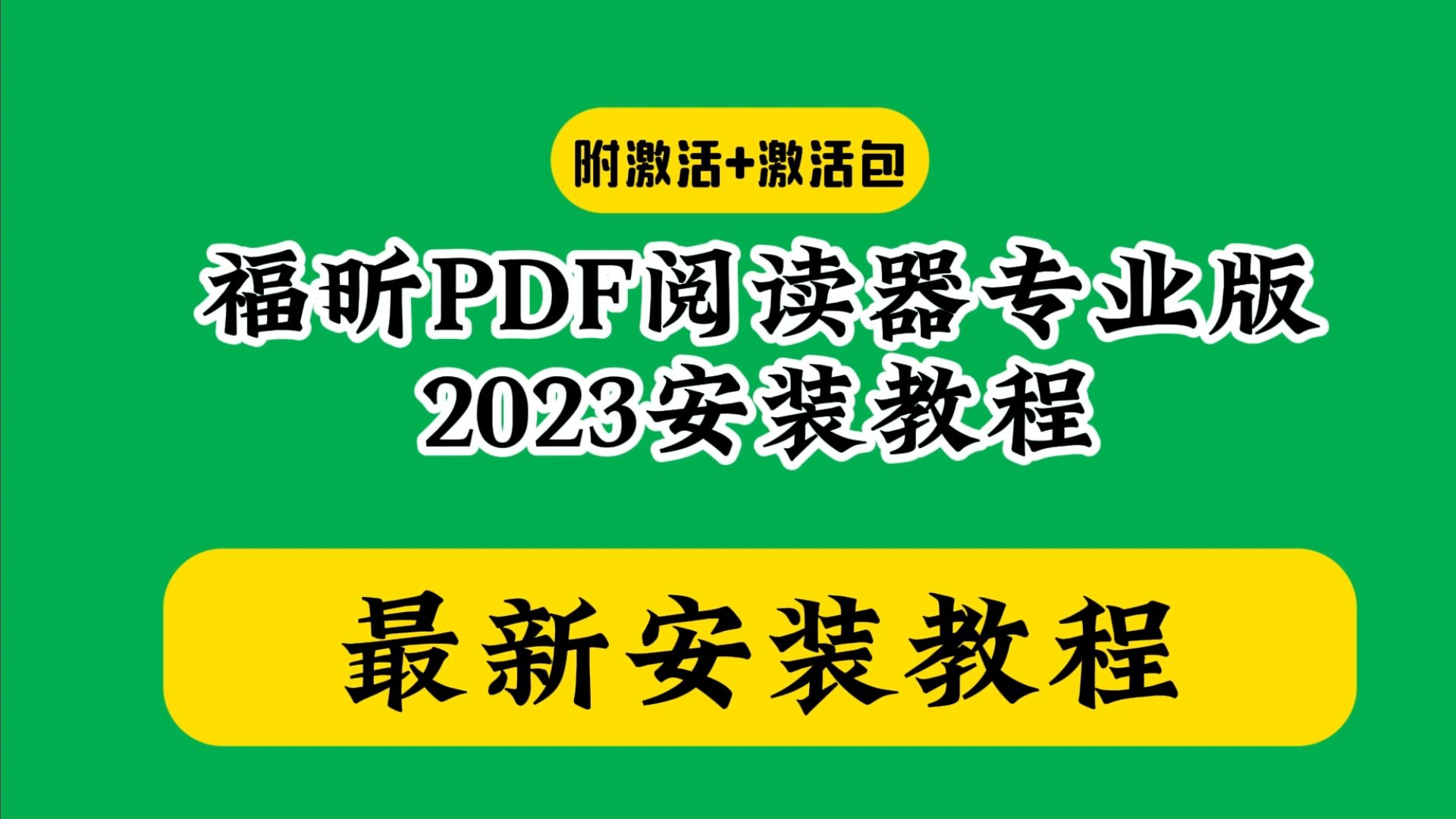 附激活+激活包

福昕PDF阅读器专业版
2023安装教程

最新安装教程